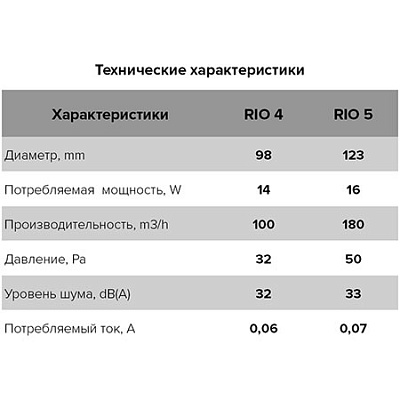 Технические характеристики

| Характеристики | RIO 4 | RIO 5 |
|---|---|---|
| Диаметр, mm | 98 | 123 |
| Потребляемая  мощность, W | 14 | 16 |
| Производительность, m3/h | 100 | 180 |
| Давление, Pa | 32 | 50 |
| Уровень шума, dB(A) | 32 | 33 |
| Потребляемый ток, A | 0,06 | 0,07 |